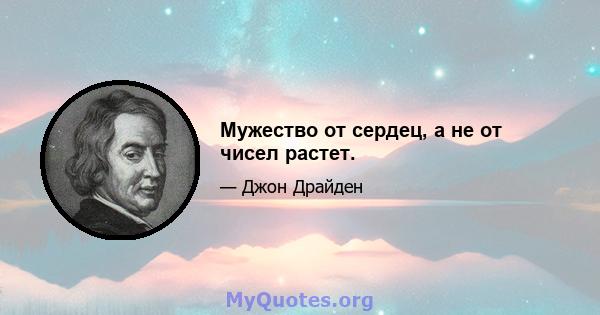 Мужество от сердец, а не от чисел растет.

— Джон Драйден

MyQuotes.org